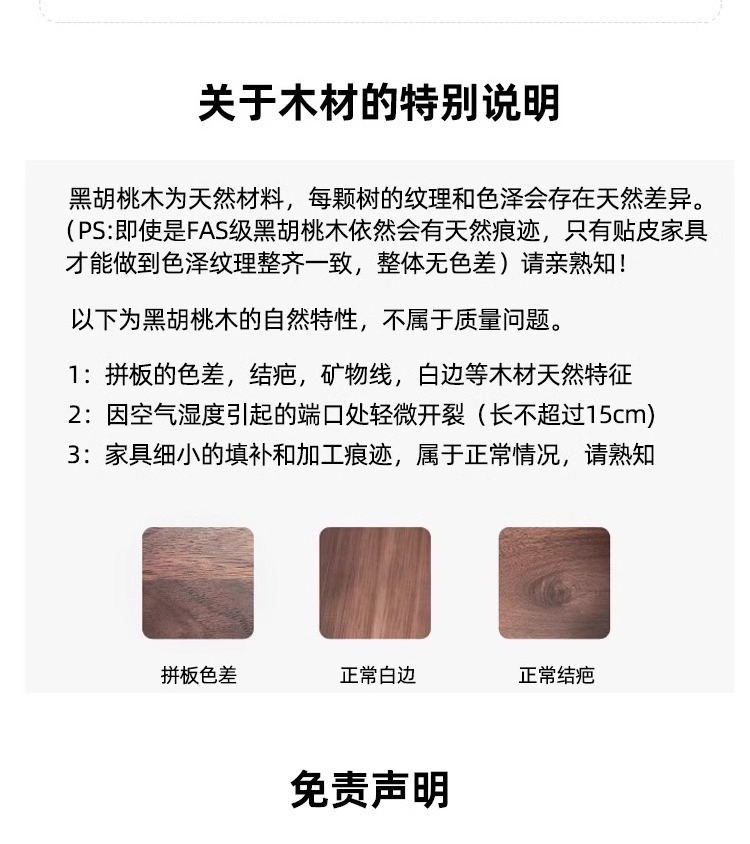 关于木材的特别说明

黑胡桃木为天然材料，每颗树的纹理和色泽会存在天然差异。（PS:即使是FAS级黑胡桃木依然会有天然痕迹，只有贴皮家具才能做到色泽纹理整齐一致，整体无色差）请亲熟知！

以下为黑胡桃木的自然特性，不属于质量问题。

1：拼板的色差，结疤，矿物线，白边等木材天然特征
2：因空气湿度引起的端口处轻微开裂（长不超过15cm)
3：家具细小的填补和加工痕迹，属于正常情况，请熟知

拼板色差 正常白边 正常结疤

免责声明